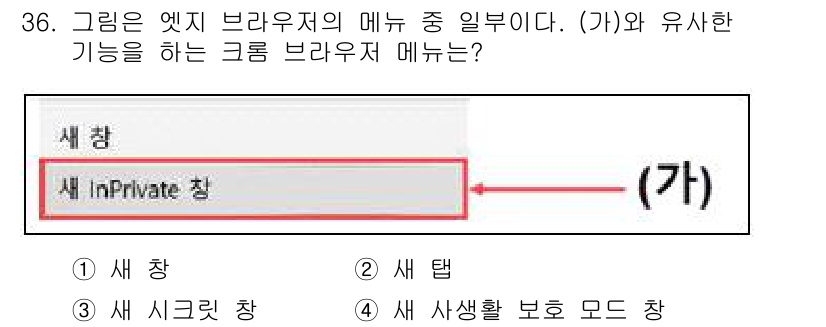 36. 그림은 엣지 브라우저의 메뉴 중 일부이다. (가)와 유사한 기능을 하는 크롬 브라우저 메뉴는?

새 창

새 InPrivate 창

(가)

① 새 창
② 새 탭
③ 새 시크릿 창
④ 새 사생활 보호 모드 창